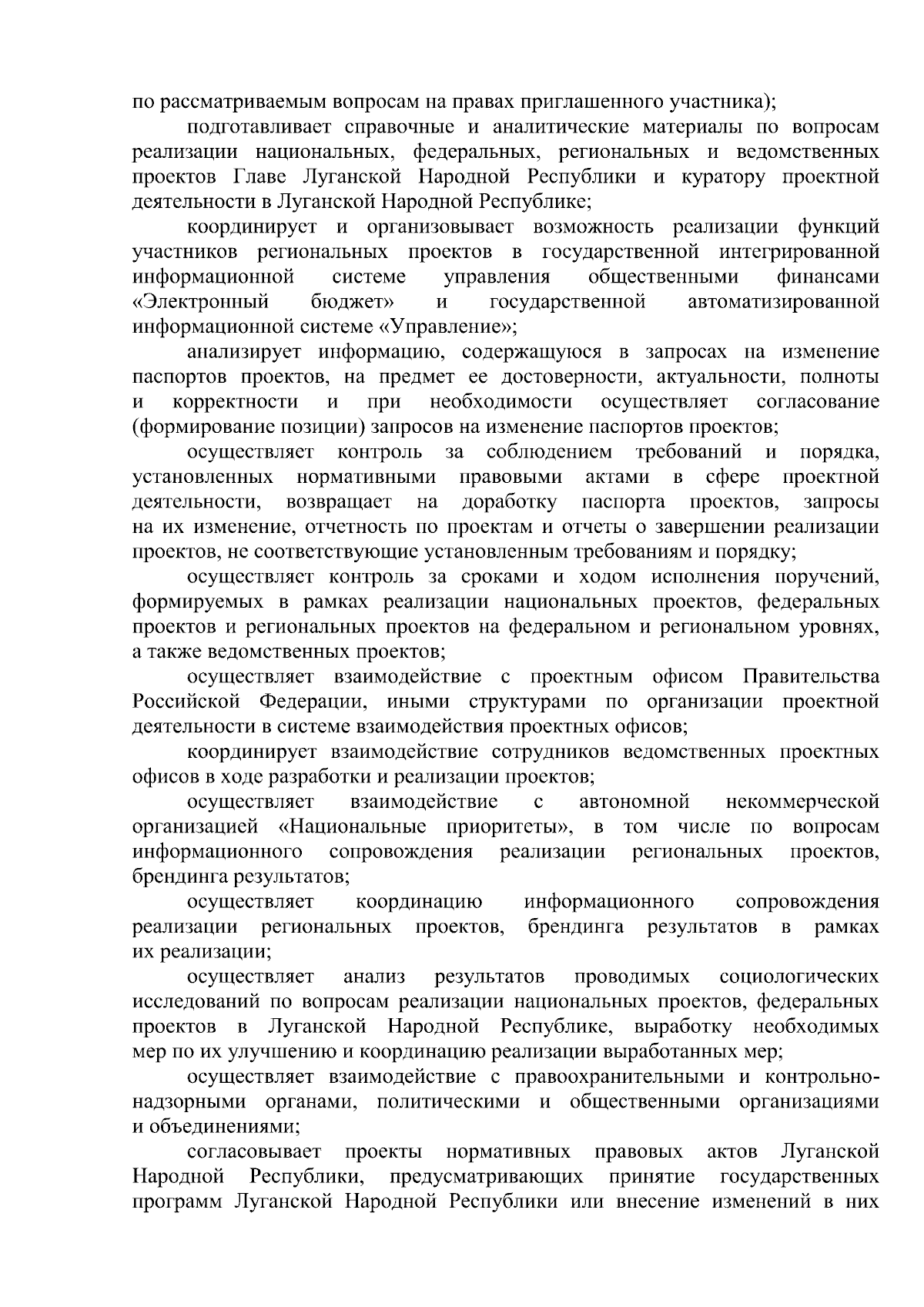 по рассматриваемым вопросам на правах приглашенного участника);

подготавливает справочные и аналитические материалы по вопросам реализации национальных, федеральных, региональных и ведомственных проектов Главе Луганской Народной Республики и куратору проектной деятельности в Луганской Народной Республике;

координирует и организовывает возможность реализации функций участников региональных проектов в государственной интегрированной информационной системе управления общественными финансами «Электронный бюджет» и государственной автоматизированной информационной системе «Управление»;

анализирует информацию, содержащуюся в запросах на изменение паспортов проектов, на предмет ее достоверности, актуальности, полноты и корректности и при необходимости осуществляет согласование (формирование позиции) запросов на изменение паспортов проектов;

осуществляет контроль за соблюдением требований и порядка, установленных нормативными правовыми актами в сфере проектной деятельности, возвращает на доработку паспорта проектов, запросы на их изменение, отчетность по проектам и отчеты о завершении реализации проектов, не соответствующие установленным требованиям и порядку;

осуществляет контроль за сроками и ходом исполнения поручений, формируемых в рамках реализации национальных проектов, федеральных проектов и региональных проектов на федеральном и региональном уровнях, а также ведомственных проектов;

осуществляет взаимодействие с проектным офисом Правительства Российской Федерации, иными структурами по организации проектной деятельности в системе взаимодействия проектных офисов;

координирует взаимодействие сотрудников ведомственных проектных офисов в ходе разработки и реализации проектов;

осуществляет взаимодействие с автономной некоммерческой организацией «Национальные приоритеты», в том числе по вопросам информационного сопровождения реализации региональных проектов, брендинга результатов;

осуществляет координацию информационного сопровождения реализации региональных проектов, брендинга результатов в рамках их реализации;

осуществляет анализ результатов проводимых социологических исследований по вопросам реализации национальных проектов, федеральных проектов в Луганской Народной Республике, выработку необходимых мер по их улучшению и координацию реализации выработанных мер;

осуществляет взаимодействие с правоохранительными и контрольно-надзорными органами, политическими и общественными организациями и объединениями;

согласовывает проекты нормативных правовых актов Луганской Народной Республики, предусматривающих принятие государственных программ Луганской Народной Республики или внесение изменений в них